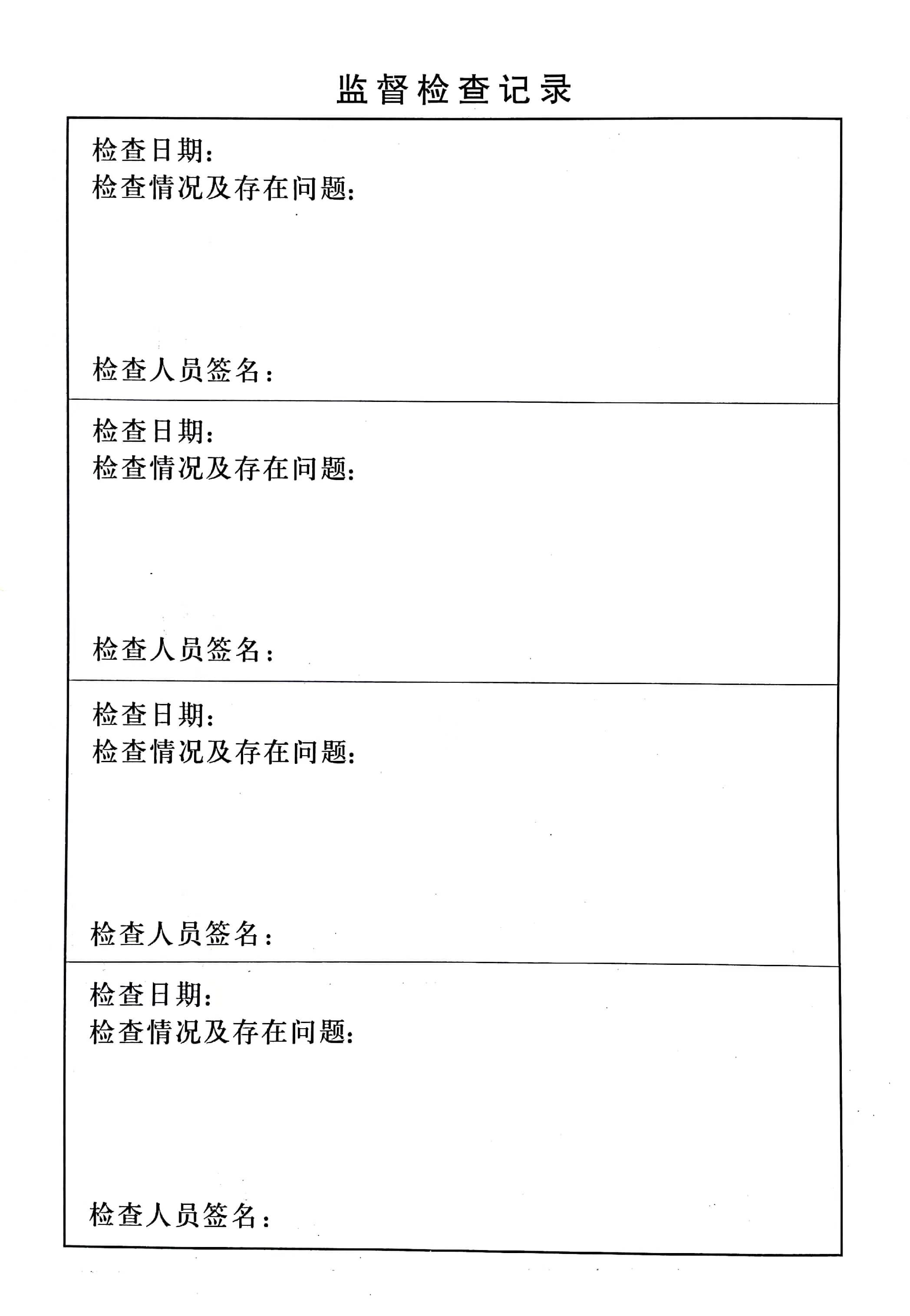 监督检查记录

检查日期:
检查情况及存在问题:

检查人员签名:

检查日期:
检查情况及存在问题:

检查人员签名:

检查日期:
检查情况及存在问题:

检查人员签名:

检查日期:
检查情况及存在问题:

检查人员签名: